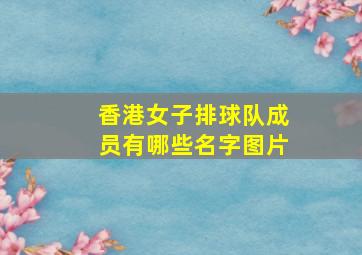 香港女子排球队成员有哪些名字图片